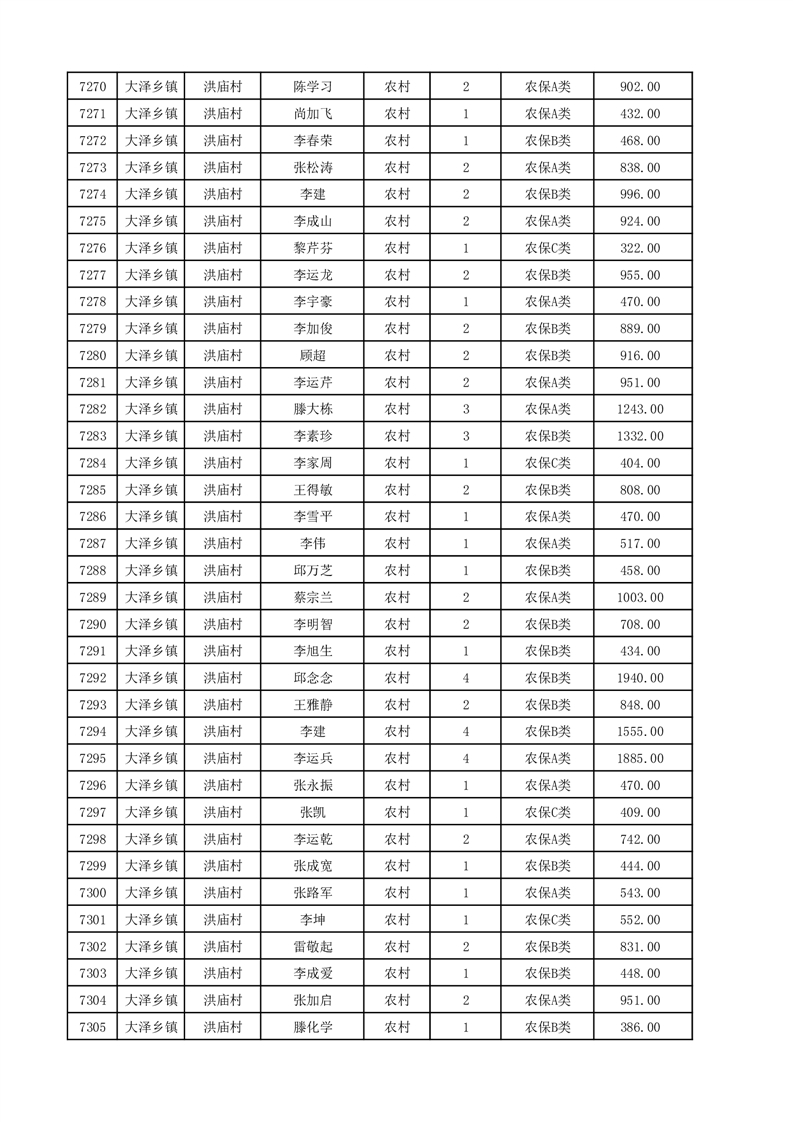 | 7270 | 大泽乡镇 | 洪庙村 | 陈学习 | 农村 | 2 | 农保A类 | 902.00 |
|---|---|---|---|---|---|---|---|
| 7271 | 大泽乡镇 | 洪庙村 | 尚加飞 | 农村 | 1 | 农保A类 | 432.00 |
| 7272 | 大泽乡镇 | 洪庙村 | 李春荣 | 农村 | 1 | 农保B类 | 468.00 |
| 7273 | 大泽乡镇 | 洪庙村 | 张松涛 | 农村 | 2 | 农保A类 | 838.00 |
| 7274 | 大泽乡镇 | 洪庙村 | 李建 | 农村 | 2 | 农保B类 | 996.00 |
| 7275 | 大泽乡镇 | 洪庙村 | 李成山 | 农村 | 2 | 农保A类 | 924.00 |
| 7276 | 大泽乡镇 | 洪庙村 | 黎芹芬 | 农村 | 1 | 农保C类 | 322.00 |
| 7277 | 大泽乡镇 | 洪庙村 | 李运龙 | 农村 | 2 | 农保B类 | 955.00 |
| 7278 | 大泽乡镇 | 洪庙村 | 李宇豪 | 农村 | 1 | 农保A类 | 470.00 |
| 7279 | 大泽乡镇 | 洪庙村 | 李加俊 | 农村 | 2 | 农保B类 | 889.00 |
| 7280 | 大泽乡镇 | 洪庙村 | 顾超 | 农村 | 2 | 农保B类 | 916.00 |
| 7281 | 大泽乡镇 | 洪庙村 | 李运芹 | 农村 | 2 | 农保A类 | 951.00 |
| 7282 | 大泽乡镇 | 洪庙村 | 滕大栋 | 农村 | 3 | 农保A类 | 1243.00 |
| 7283 | 大泽乡镇 | 洪庙村 | 李素珍 | 农村 | 3 | 农保B类 | 1332.00 |
| 7284 | 大泽乡镇 | 洪庙村 | 李家周 | 农村 | 1 | 农保C类 | 404.00 |
| 7285 | 大泽乡镇 | 洪庙村 | 王得敏 | 农村 | 2 | 农保B类 | 808.00 |
| 7286 | 大泽乡镇 | 洪庙村 | 李雪平 | 农村 | 1 | 农保A类 | 470.00 |
| 7287 | 大泽乡镇 | 洪庙村 | 李伟 | 农村 | 1 | 农保A类 | 517.00 |
| 7288 | 大泽乡镇 | 洪庙村 | 邱万芝 | 农村 | 1 | 农保B类 | 458.00 |
| 7289 | 大泽乡镇 | 洪庙村 | 蔡宗兰 | 农村 | 2 | 农保A类 | 1003.00 |
| 7290 | 大泽乡镇 | 洪庙村 | 李明智 | 农村 | 2 | 农保B类 | 708.00 |
| 7291 | 大泽乡镇 | 洪庙村 | 李旭生 | 农村 | 1 | 农保B类 | 434.00 |
| 7292 | 大泽乡镇 | 洪庙村 | 邱念念 | 农村 | 4 | 农保B类 | 1940.00 |
| 7293 | 大泽乡镇 | 洪庙村 | 王雅静 | 农村 | 2 | 农保B类 | 848.00 |
| 7294 | 大泽乡镇 | 洪庙村 | 李建 | 农村 | 4 | 农保B类 | 1555.00 |
| 7295 | 大泽乡镇 | 洪庙村 | 李运兵 | 农村 | 4 | 农保A类 | 1885.00 |
| 7296 | 大泽乡镇 | 洪庙村 | 张永振 | 农村 | 1 | 农保A类 | 470.00 |
| 7297 | 大泽乡镇 | 洪庙村 | 张凯 | 农村 | 1 | 农保C类 | 409.00 |
| 7298 | 大泽乡镇 | 洪庙村 | 李运乾 | 农村 | 2 | 农保A类 | 742.00 |
| 7299 | 大泽乡镇 | 洪庙村 | 张成宽 | 农村 | 1 | 农保B类 | 444.00 |
| 7300 | 大泽乡镇 | 洪庙村 | 张路军 | 农村 | 1 | 农保A类 | 543.00 |
| 7301 | 大泽乡镇 | 洪庙村 | 李坤 | 农村 | 1 | 农保C类 | 552.00 |
| 7302 | 大泽乡镇 | 洪庙村 | 雷敬起 | 农村 | 2 | 农保B类 | 831.00 |
| 7303 | 大泽乡镇 | 洪庙村 | 李成爱 | 农村 | 1 | 农保B类 | 448.00 |
| 7304 | 大泽乡镇 | 洪庙村 | 张加启 | 农村 | 2 | 农保A类 | 951.00 |
| 7305 | 大泽乡镇 | 洪庙村 | 滕化学 | 农村 | 1 | 农保B类 | 386.00 |